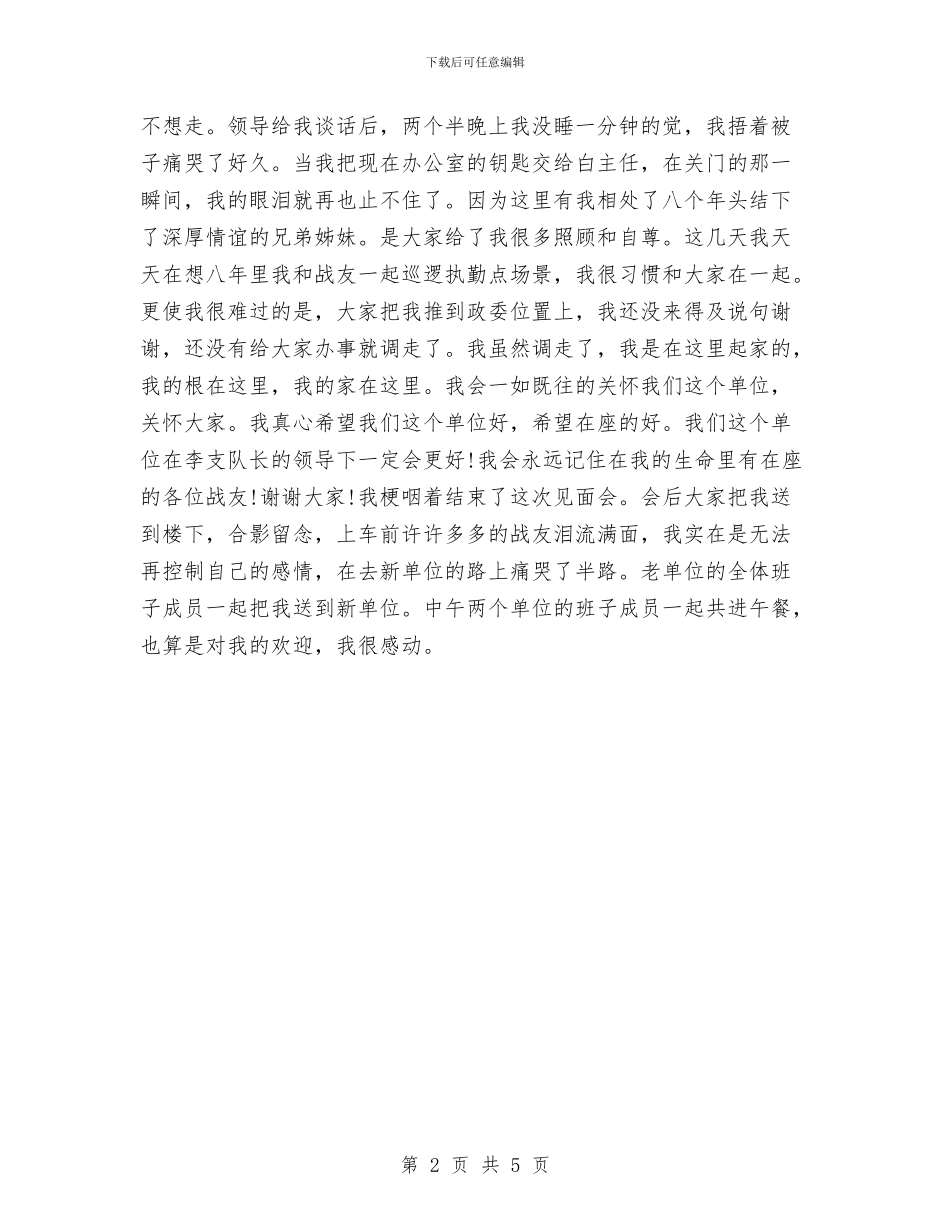 下载后可任意编辑

不想走。领导给我谈话后，两个半晚上我没睡一分钟的觉，我捂着被子痛哭了好久。当我把现在办公室的钥匙交给白主任，在关门的那一瞬间，我的眼泪就再也止不住了。因为这里有我相处了八个年头结下了深厚情谊的兄弟姊妹。是大家给了我很多照顾和自尊。这几天我天天在想八年里我和战友一起巡逻执勤点场景，我很习惯和大家在一起。更使我很难过的是，大家把我推到政委位置上，我还没来得及说句谢谢，还没有给大家办事就调走了。我虽然调走了，我是在这里起家的，我的根在这里，我的家在这里。我会一如既往的关怀我们这个单位，关怀大家。我真心希望我们这个单位好，希望在座的好。我们这个单位在李支队长的领导下一定会更好!我会永远记住在我的生命里有在座的各位战友!谢谢大家!我梗咽着结束了这次见面会。会后大家把我送到楼下，合影留念，上车前许许多多的战友泪流满面，我实在是无法再控制自己的感情，在去新单位的路上痛哭了半路。老单位的全体班子成员一起把我送到新单位。中午两个单位的班子成员一起共进午餐，也算是对我的欢迎，我很感动。

第 2 页 共 5 页